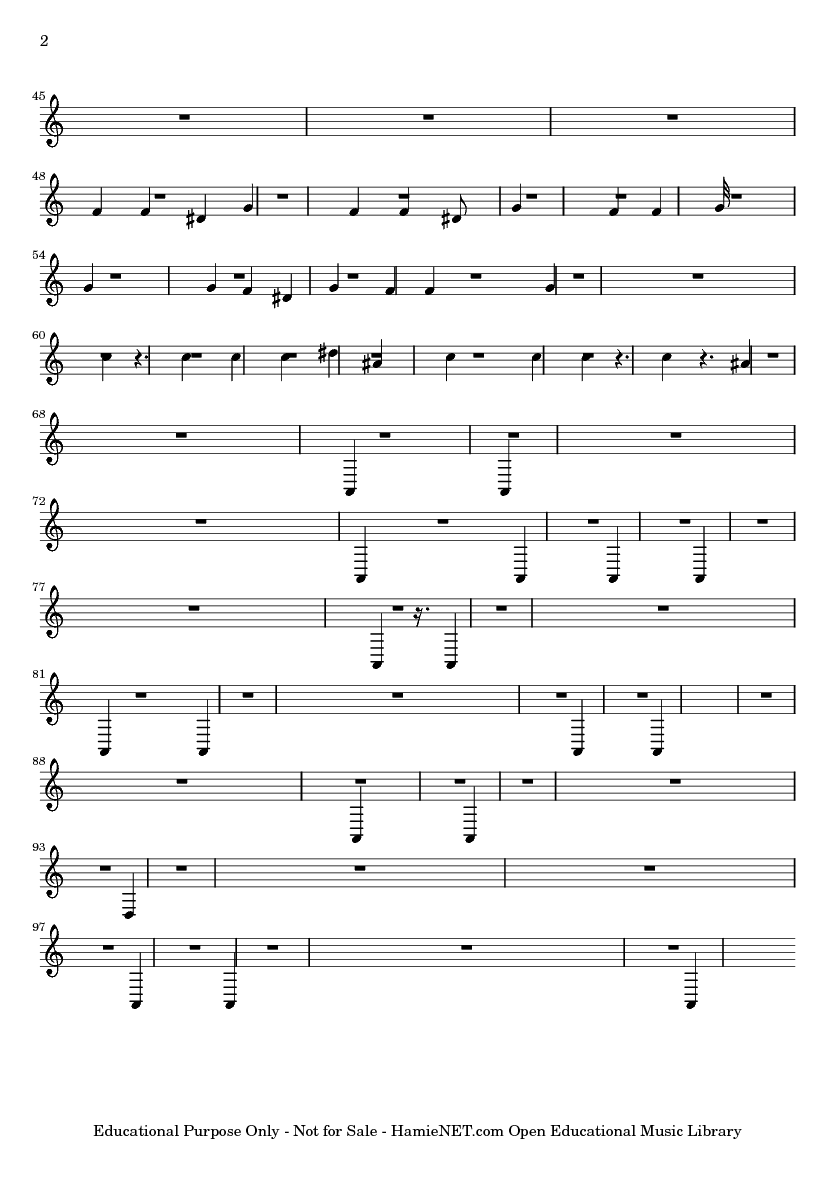 2

45

48

54

60

68

72

77

81

88

93

97

Educational Purpose Only - Not for Sale - HamieNET.com Open Educational Music Library